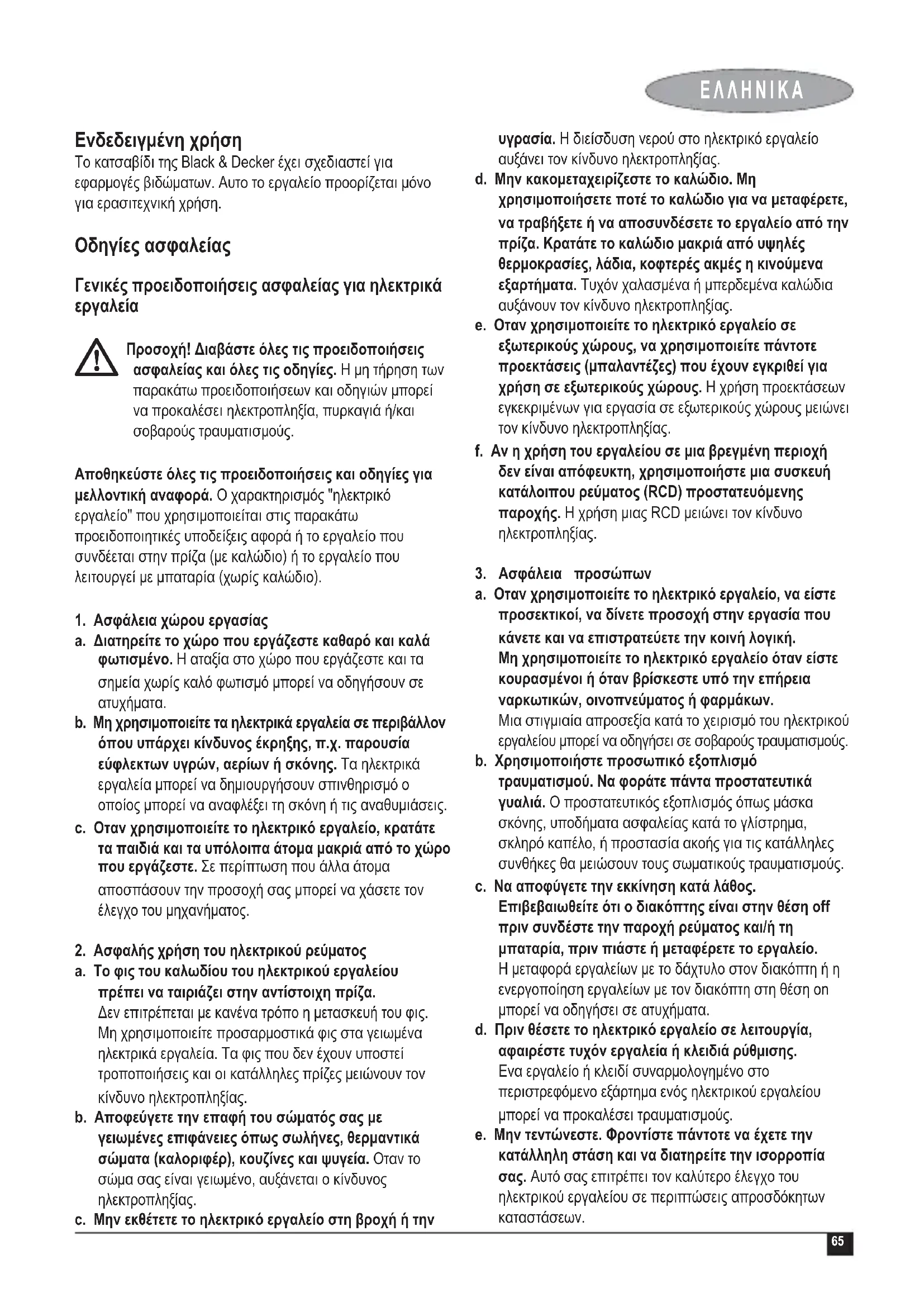 ΕΛΛΗΝΙΚΑ

Ενδεδειγμένη χρήση
Το κατσαβίδι της Black & Decker έχει σχεδιαστεί για εφαρμογές βιδώματων. Αυτο το εργαλείο προορίζεται μόνο για ερασιτεχνική χρήση.

Οδηγίες ασφαλείας

Γενικές προειδοποιήσεις ασφαλείας για ηλεκτρικά εργαλεία

Προσοχή! Διαβάστε όλες τις προειδοποιήσεις ασφαλείας και όλες τις οδηγίες. Η μη τήρηση των παρακάτω προειδοποιήσεων και οδηγιών μπορεί να προκαλέσει ηλεκτροπληξία, πυρκαγιά ή/και σοβαρούς τραυματισμούς.

Αποθηκεύστε όλες τις προειδοποιήσεις και οδηγίες για μελλοντική αναφορά. Ο χαρακτηρισμός "ηλεκτρικό εργαλείο" που χρησιμοποιείται στις παρακάτω προειδοποιητικές υποδείξεις αφορά ή το εργαλείο που συνδέεται στην πρίζα (με καλώδιο) ή το εργαλείο που λειτουργεί με μπαταρία (χωρίς καλώδιο).

1. Ασφάλεια χώρου εργασίας
a. Διατηρείτε το χώρο που εργάζεστε καθαρό και καλά φωτισμένο. Η αταξία στο χώρο που εργάζεστε και τα σημεία χωρίς καλό φωτισμό μπορεί να οδηγήσουν σε ατυχήματα.
b. Μη χρησιμοποιείτε τα ηλεκτρικά εργαλεία σε περιβάλλον όπου υπάρχει κίνδυνος έκρηξης, π.χ. παρουσία εύφλεκτων υγρών, αερίων ή σκόνης. Τα ηλεκτρικά εργαλεία μπορεί να δημιουργήσουν σπινθηρισμό ο οποίος μπορεί να αναφλέξει τη σκόνη ή τις αναθυμιάσεις.
c. Οταν χρησιμοποιείτε το ηλεκτρικό εργαλείο, κρατάτε τα παιδιά και τα υπόλοιπα άτομα μακριά από το χώρο που εργάζεστε. Σε περίπτωση που άλλα άτομα αποσπάσουν την προσοχή σας μπορεί να χάσετε τον έλεγχο του μηχανήματος.

2. Ασφαλής χρήση του ηλεκτρικού ρεύματος
a. Το φις του καλωδίου του ηλεκτρικού εργαλείου πρέπει να ταιριάζει στην αντίστοιχη πρίζα. Δεν επιτρέπεται με κανένα τρόπο η μετασκευή του φις. Μη χρησιμοποιείτε προσαρμοστικά φις στα γειωμένα ηλεκτρικά εργαλεία. Τα φις που δεν έχουν υποστεί τροποποιήσεις και οι κατάλληλες πρίζες μειώνουν τον κίνδυνο ηλεκτροπληξίας.
b. Αποφεύγετε την επαφή του σώματός σας με γειωμένες επιφάνειες όπως σωλήνες, θερμαντικά σώματα (καλοριφέρ), κουζίνες και ψυγεία. Οταν το σώμα σας είναι γειωμένο, αυξάνεται ο κίνδυνος ηλεκτροπληξίας.
c. Μην εκθέτετε το ηλεκτρικό εργαλείο στη βροχή ή την υγρασία. Η διείσδυση νερού στο ηλεκτρικό εργαλείο αυξάνει τον κίνδυνο ηλεκτροπληξίας.
d. Μην κακομεταχειρίζεστε το καλώδιο. Μη χρησιμοποιήσετε ποτέ το καλώδιο για να μεταφέρετε, να τραβήξετε ή να αποσυνδέσετε το εργαλείο από την πρίζα. Κρατάτε το καλώδιο μακριά από υψηλές θερμοκρασίες, λάδια, κοφτερές ακμές η κινούμενα εξαρτήματα. Τυχόν χαλασμένα ή μπερδεμένα καλώδια αυξάνουν τον κίνδυνο ηλεκτροπληξίας.
e. Οταν χρησιμοποιείτε το ηλεκτρικό εργαλείο σε εξωτερικούς χώρους, να χρησιμοποιείτε πάντοτε προεκτάσεις (μπαλαντέζες) που έχουν εγκριθεί για χρήση σε εξωτερικούς χώρους. Η χρήση προεκτάσεων εγκεκριμένων για εργασία σε εξωτερικούς χώρους μειώνει τον κίνδυνο ηλεκτροπληξίας.
f. Αν η χρήση του εργαλείου σε μια βρεγμένη περιοχή δεν είναι απόφευκτη, χρησιμοποιήστε μια συσκευή κατάλοιπου ρεύματος (RCD) προστατευόμενης παροχής. Η χρήση μιας RCD μειώνει τον κίνδυνο ηλεκτροπληξίας.

3. Ασφάλεια προσώπων
a. Οταν χρησιμοποιείτε το ηλεκτρικό εργαλείο, να είστε προσεκτικοί, να δίνετε προσοχή στην εργασία που κάνετε και να επιστρατεύετε την κοινή λογική. Μη χρησιμοποιείτε το ηλεκτρικό εργαλείο όταν είστε κουρασμένοι ή όταν βρίσκεστε υπό την επήρεια ναρκωτικών, οινοπνεύματος ή φαρμάκων. Μια στιγμιαία απροσεξία κατά το χειρισμό του ηλεκτρικού εργαλείου μπορεί να οδηγήσει σε σοβαρούς τραυματισμούς.
b. Χρησιμοποιήστε προσωπικό εξοπλισμό τραυματισμού. Να φοράτε πάντα προστατευτικά γυαλιά. Ο προστατευτικός εξοπλισμός όπως μάσκα σκόνης, υποδήματα ασφαλείας κατά το γλίστρημα, σκληρό καπέλο, ή προστασία ακοής για τις κατάλληλες συνθήκες θα μειώσουν τους σωματικούς τραυματισμούς.
c. Να αποφύγετε την εκκίνηση κατά λάθος. Επιβεβαιωθείτε ότι ο διακόπτης είναι στην θέση off πριν συνδέστε την παροχή ρεύματος και/ή τη μπαταρία, πριν πιάστε ή μεταφέρετε το εργαλείο. Η μεταφορά εργαλείων με το δάχτυλο στον διακόπτη ή η ενεργοποίηση εργαλείων με τον διακόπτη στη θέση on μπορεί να οδηγήσει σε ατυχήματα.
d. Πριν θέσετε το ηλεκτρικό εργαλείο σε λειτουργία, αφαιρέστε τυχόν εργαλεία ή κλειδιά ρύθμισης. Ενα εργαλείο ή κλειδί συναρμολογημένο στο περιστρεφόμενο εξάρτημα ενός ηλεκτρικού εργαλείου μπορεί να προκαλέσει τραυματισμούς.
e. Μην τεντώνεστε. Φροντίστε πάντοτε να έχετε την κατάλληλη στάση και να διατηρείτε την ισορροπία σας. Αυτό σας επιτρέπει τον καλύτερο έλεγχο του ηλεκτρικού εργαλείου σε περιπτώσεις απροσδόκητων καταστάσεων.

65